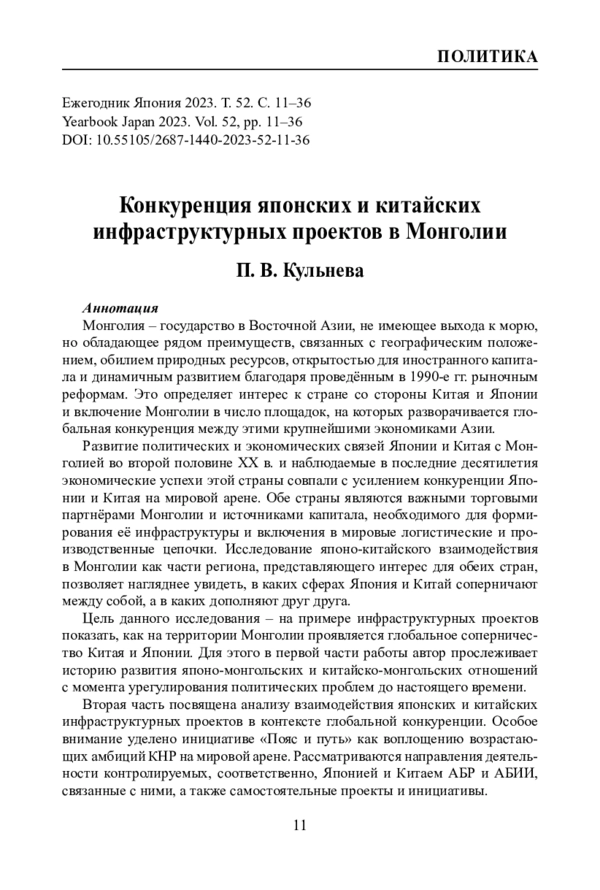 ПОЛИТИКА

Ежегодник Япония 2023. Т. 52. С. 11–36
Yearbook Japan 2023. Vol. 52, pp. 11–36
DOI: 10.55105/2687-1440-2023-52-11-36

Конкуренция японских и китайских инфраструктурных проектов в Монголии

П. В. Кульнева

Аннотация

Монголия – государство в Восточной Азии, не имеющее выхода к морю, но обладающее рядом преимуществ, связанных с географическим положением, обилием природных ресурсов, открытостью для иностранного капитала и динамичным развитием благодаря проведённым в 1990-е гг. рыночным реформам. Это определяет интерес к стране со стороны Китая и Японии и включение Монголии в число площадок, на которых разворачивается глобальная конкуренция между этими крупнейшими экономиками Азии.

Развитие политических и экономических связей Японии и Китая с Монголией во второй половине XX в. и наблюдаемые в последние десятилетия экономические успехи этой страны совпали с усилением конкуренции Японии и Китая на мировой арене. Обе страны являются важными торговыми партнёрами Монголии и источниками капитала, необходимого для формирования её инфраструктуры и включения в мировые логистические и производственные цепочки. Исследование японо-китайского взаимодействия в Монголии как части региона, представляющего интерес для обеих стран, позволяет нагляднее увидеть, в каких сферах Япония и Китай соперничают между собой, а в каких дополняют друг друга.

Цель данного исследования – на примере инфраструктурных проектов показать, как на территории Монголии проявляется глобальное соперничество Китая и Японии. Для этого в первой части работы автор прослеживает историю развития японо-монгольских и китайско-монгольских отношений с момента урегулирования политических проблем до настоящего времени.

Вторая часть посвящена анализу взаимодействия японских и китайских инфраструктурных проектов в контексте глобальной конкуренции. Особое внимание уделено инициативе «Пояс и путь» как воплощению возрастающих амбиций КНР на мировой арене. Рассматриваются направления деятельности контролируемых, соответственно, Японией и Китаем АБР и АБИИ, связанные с ними, а также самостоятельные проекты и инициативы.

11